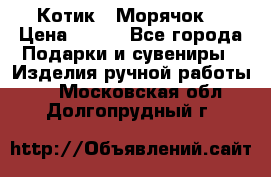 Котик Морячок
Цена Все города
Подарки и сувениры
Изделия ручной работы
Московская обл
Долгопрудный г

http://Объявлений.сайт